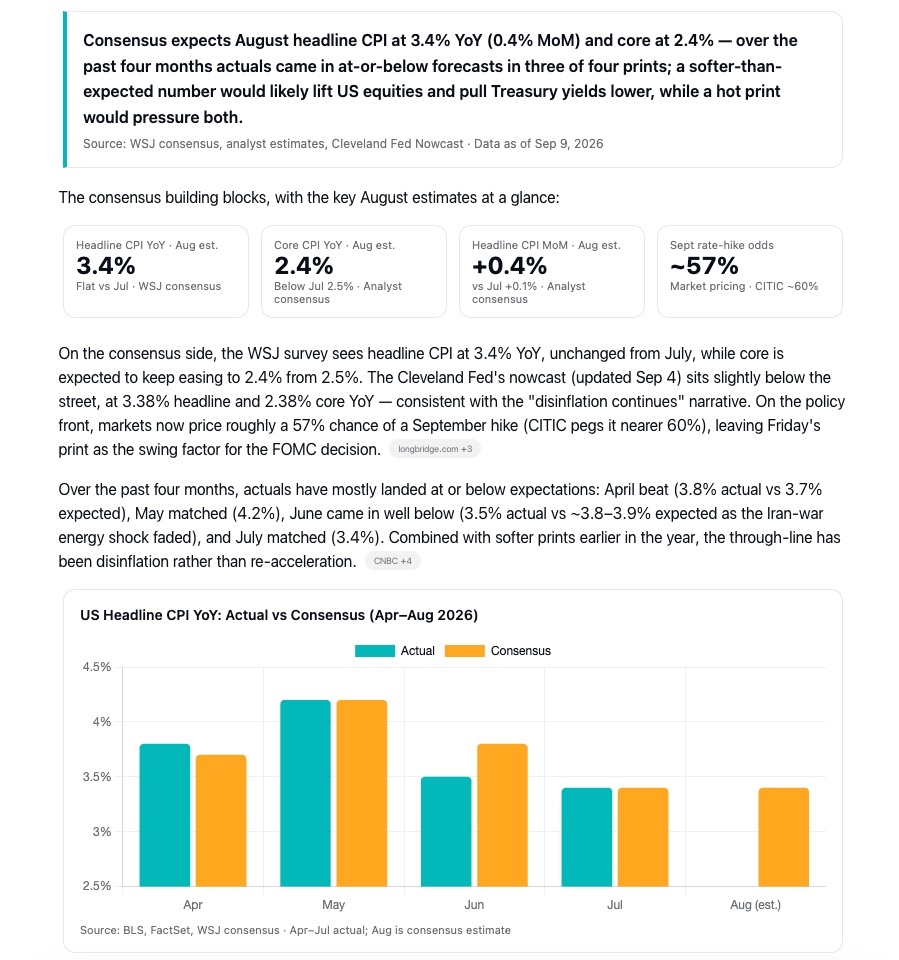 Consensus expects August headline CPI at 3.4% YoY (0.4% MoM) and core at 2.4% — over the past four months actuals came in at-or-below forecasts in three of four prints; a softer-than-expected number would likely lift US equities and pull Treasury yields lower, while a hot print would pressure both.

Source: WSJ consensus, analyst estimates, Cleveland Fed Nowcast · Data as of Sep 9, 2026

The consensus building blocks, with the key August estimates at a glance:

Headline CPI YoY · Aug est.
3.4%
Flat vs Jul · WSJ consensus

Core CPI YoY · Aug est.
2.4%
Below Jul 2.5% · Analyst consensus

Headline CPI MoM · Aug est.
+0.4%
vs Jul +0.1% · Analyst consensus

Sept rate-hike odds
~57%
Market pricing · CITIC ~60%

On the consensus side, the WSJ survey sees headline CPI at 3.4% YoY, unchanged from July, while core is expected to keep easing to 2.4% from 2.5%. The Cleveland Fed's nowcast (updated Sep 4) sits slightly below the street, at 3.38% headline and 2.38% core YoY — consistent with the "disinflation continues" narrative. On the policy front, markets now price roughly a 57% chance of a September hike (CITIC pegs it nearer 60%), leaving Friday's print as the swing factor for the FOMC decision. longbridge.com +3

Over the past four months, actuals have mostly landed at or below expectations: April beat (3.8% actual vs 3.7% expected), May matched (4.2%), June came in well below (3.5% actual vs ~3.8–3.9% expected as the Iran-war energy shock faded), and July matched (3.4%). Combined with softer prints earlier in the year, the through-line has been disinflation rather than re-acceleration. CNBC +4

US Headline CPI YoY: Actual vs Consensus (Apr–Aug 2026)

Actual Consensus

4.5%
4%
3.5%
3%
2.5%

Apr May Jun Jul Aug (est.)

Source: BLS, FactSet, WSJ consensus · Apr–Jul actual; Aug is consensus estimate